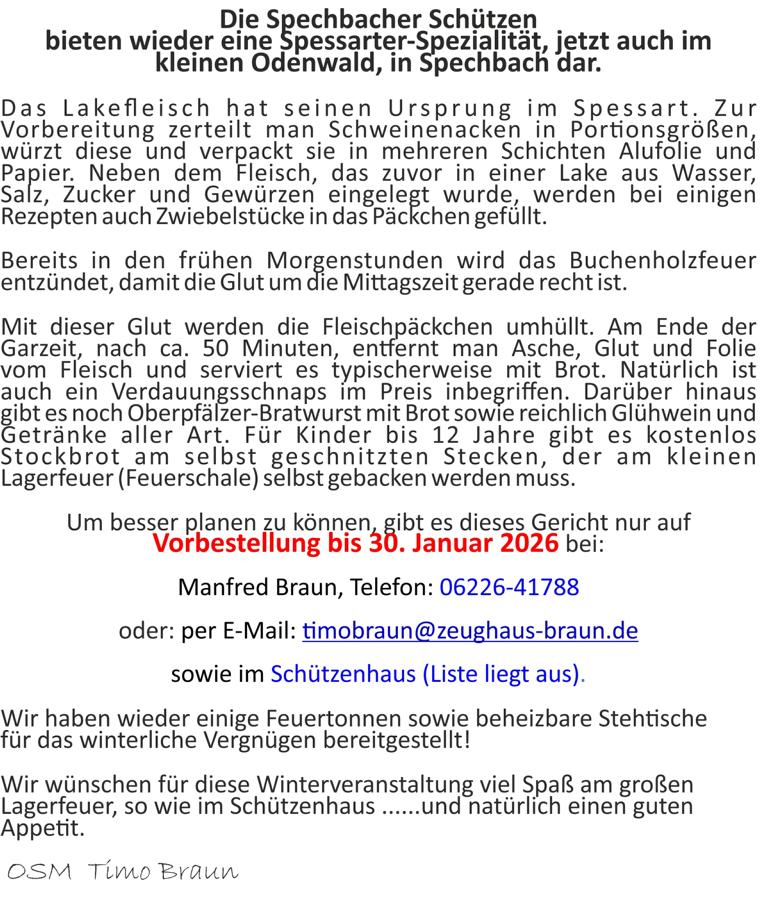 Die Spechbacher Schützen
bieten wieder eine Spessarter-Spezialität, jetzt auch im kleinen Odenwald, in Spechbach dar.

Das Lakefleisch hat seinen Ursprung im Spessart. Zur Vorbereitung zerteilt man Schweinenacken in Portionsgrößen, würzt diese und verpackt sie in mehreren Schichten Alufolie und Papier. Neben dem Fleisch, das zuvor in einer Lake aus Wasser, Salz, Zucker und Gewürzen eingelegt wurde, werden bei einigen Rezepten auch Zwiebelstücke in das Päckchen gefüllt.

Bereits in den frühen Morgenstunden wird das Buchenholzfeuer entzündet, damit die Glut um die Mittagszeit gerade recht ist.

Mit dieser Glut werden die Fleischpäckchen umhüllt. Am Ende der Garzeit, nach ca. 50 Minuten, entfernt man Asche, Glut und Folie vom Fleisch und serviert es typischerweise mit Brot. Natürlich ist auch ein Verdauungsschnaps im Preis inbegriffen. Darüber hinaus gibt es noch Oberpfälzer-Bratwurst mit Brot sowie reichlich Glühwein und Getränke aller Art. Für Kinder bis 12 Jahre gibt es kostenlos Stockbrot am selbst geschnitzten Stecken, der am kleinen Lagerfeuer (Feuerschale) selbst gebacken werden muss.

Um besser planen zu können, gibt es dieses Gericht nur auf Vorbestellung bis 30. Januar 2026 bei:

Manfred Braun, Telefon: 06226-41788

oder: per E-Mail: timobraun@zeughaus-braun.de

sowie im Schützenhaus (Liste liegt aus).

Wir haben wieder einige Feuertonnen sowie beheizbare Stehtische für das winterliche Vergnügen bereitgestellt!

Wir wünschen für diese Winterveranstaltung viel Spaß am großen Lagerfeuer, so wie im Schützenhaus ......und natürlich einen guten Appetit.

OSM Timo Braun